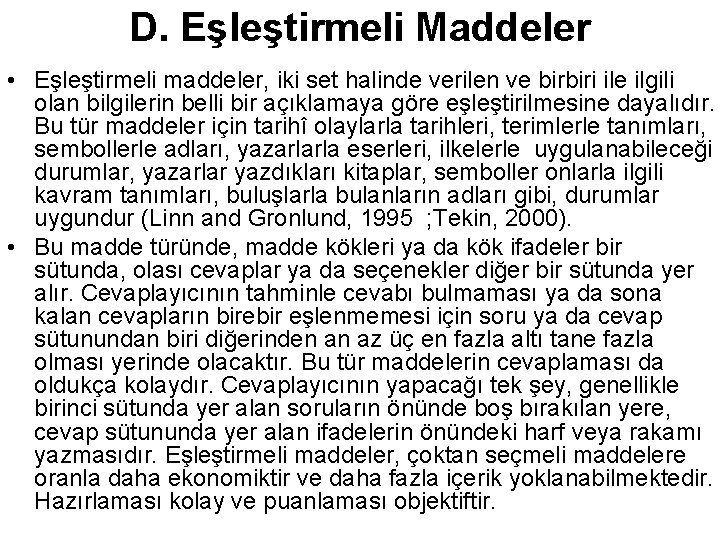 D. Eşleştirmeli Maddeler

• Eşleştirmeli maddeler, iki set halinde verilen ve birbiri ile ilgili olan bilgilerin belli bir açıklamaya göre eşleştirilmesine dayalıdır. Bu tür maddeler için tarihî olaylarla tarihleri, terimlerle tanımları, sembollerle adları, yazarlarla eserleri, ilkelerle uygulanabileceği durumlar, yazarlar yazdıkları kitaplar, semboller onlarla ilgili kavram tanımları, buluşlarla bulanların adları gibi, durumlar uygundur (Linn and Gronlund, 1995 ;Tekin, 2000).

• Bu madde türünde, madde kökleri ya da kök ifadeler bir sütunda, olası cevaplar ya da seçenekler diğer bir sütunda yer alır. Cevaplayıcının tahminle cevabı bulmaması ya da sona kalan cevapların birebir eşlenmemesi için soru ya da cevap sütunundan biri diğerinden an az üç en fazla altı tane fazla olması yerinde olacaktır. Bu tür maddelerin cevaplaması da oldukça kolaydır. Cevaplayıcının yapacağı tek şey, genellikle birinci sütunda yer alan soruların önünde boş bırakılan yere, cevap sütununda yer alan ifadelerin önündeki harf veya rakamı yazmasıdır. Eşleştirmeli maddeler, çoktan seçmeli maddelere oranla daha ekonomiktir ve daha fazla içerik yoklanabilmektedir. Hazırlaması kolay ve puanlaması objektiftir.